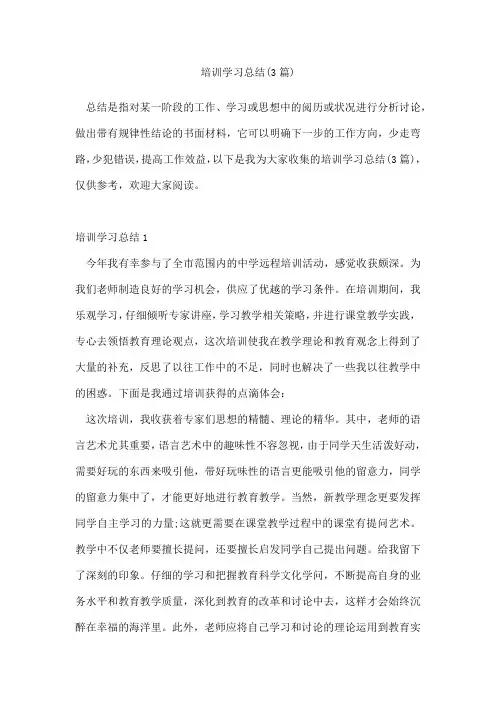 培训学习总结(3篇)

总结是指对某一阶段的工作、学习或思想中的阅历或状况进行分析讨论，做出带有规律性结论的书面材料，它可以明确下一步的工作方向，少走弯路，少犯错误，提高工作效益，以下是我为大家收集的培训学习总结(3篇)，仅供参考，欢迎大家阅读。

培训学习总结1

今年我有幸参与了全市范围内的中学远程培训活动，感觉收获颇深。为我们老师制造良好的学习机会，供应了优越的学习条件。在培训期间，我乐观学习，仔细倾听专家讲座，学习教学相关策略，并进行课堂教学实践，专心去领悟教育理论观点，这次培训使我在教学理论和教育观念上得到了大量的补充，反思了以往工作中的不足，同时也解决了一些我以往教学中的困惑。下面是我通过培训获得的点滴体会：

这次培训，我收获着专家们思想的精髓、理论的精华。其中，老师的语言艺术尤其重要，语言艺术中的趣味性不容忽视，由于同学天生活泼好动，需要好玩的东西来吸引他，带好玩味性的语言更能吸引他的留意力，同学的留意力集中了，才能更好地进行教育教学。当然，新教学理念更要发挥同学自主学习的力量;这就更需要在课堂教学过程中的课堂有提问艺术。教学中不仅老师要擅长提问，还要擅长启发同学自己提出问题。给我留下了深刻的印象。仔细的学习和把握教育科学文化学问，不断提高自身的业务水平和教育教学质量，深化到教育的改革和讨论中去，这样才会始终沉醉在幸福的海洋里。此外，老师应将自己学习和讨论的理论运用到教育实